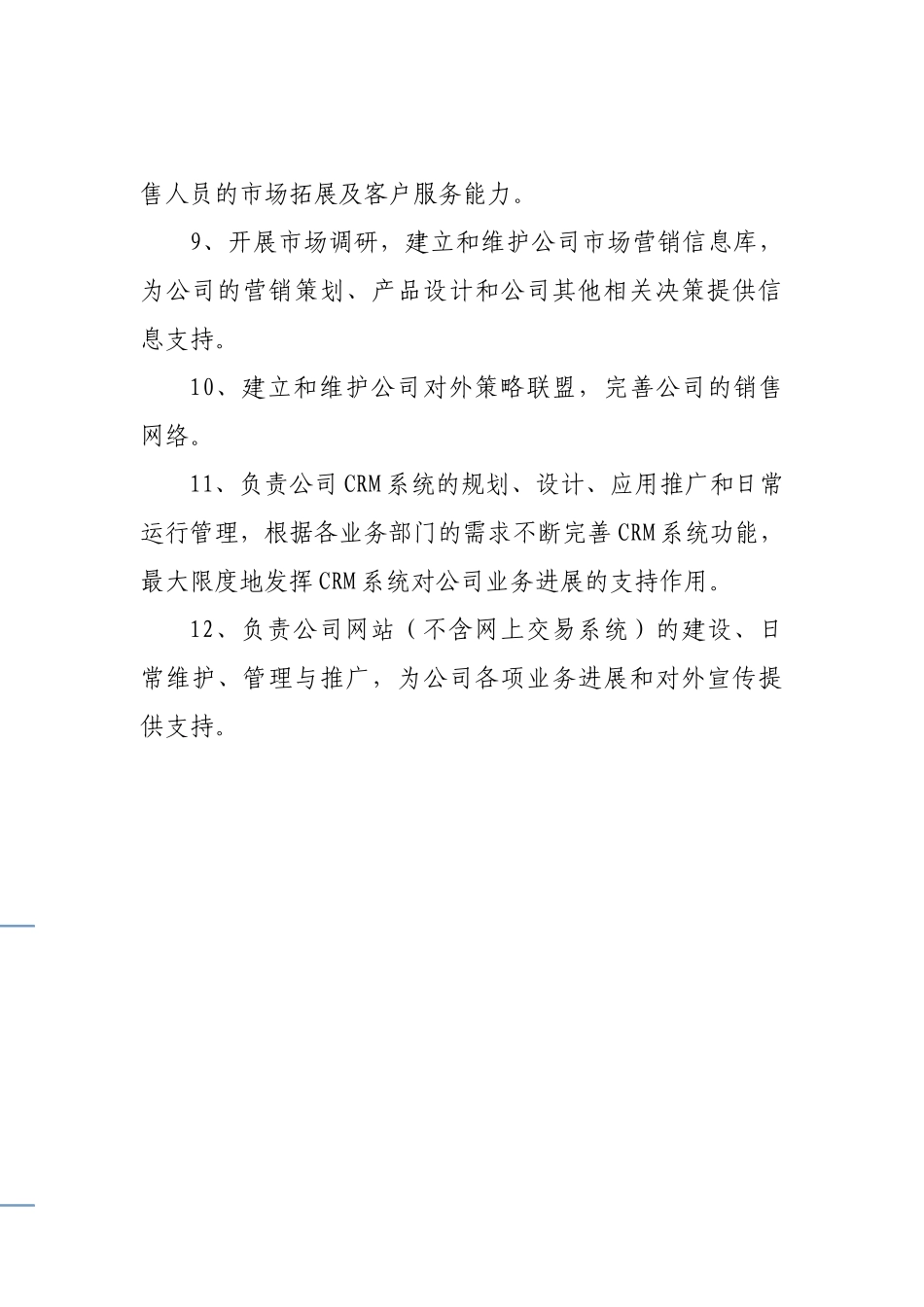 售人员的市场拓展及客户服务能力。

9、开展市场调研，建立和维护公司市场营销信息库，为公司的营销策划、产品设计和公司其他相关决策提供信息支持。

10、建立和维护公司对外策略联盟，完善公司的销售网络。

11、负责公司CRM系统的规划、设计、应用推广和日常运行管理，根据各业务部门的需求不断完善CRM系统功能，最大限度地发挥CRM系统对公司业务进展的支持作用。

12、负责公司网站（不含网上交易系统）的建设、日常维护、管理与推广，为公司各项业务进展和对外宣传提供支持。